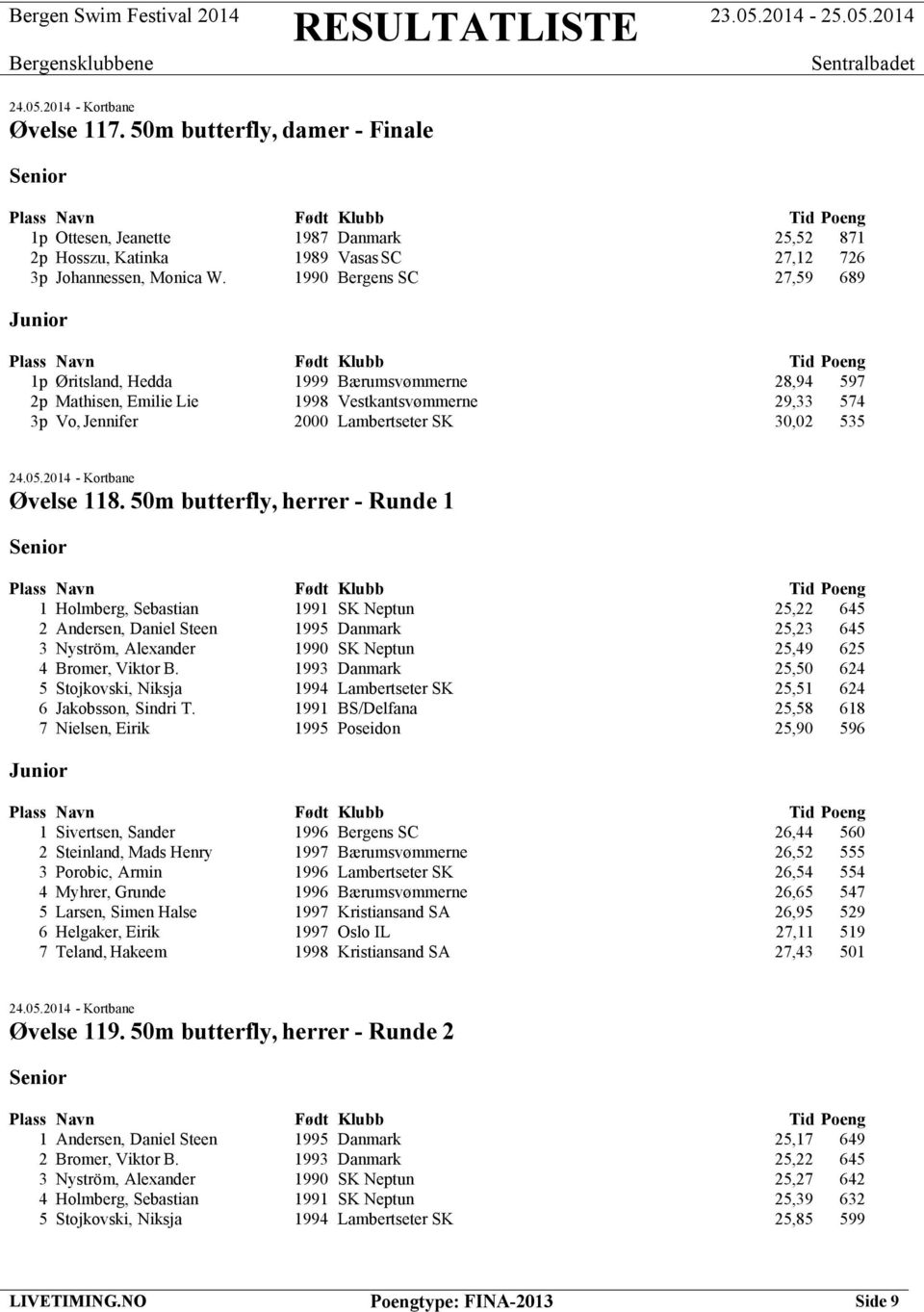 Bergen Swim Festival 2014 RESULTATLISTE 23.05.2014 - 25.05.2014
Bergensklubbene Sentralbadet

24.05.2014 - Kortbane
Øvelse 117. 50m butterfly, damer - Finale

Senior

| Plass | Navn | Født | Klubb | Tid | Poeng |
|---|---|---|---|---|---|
| 1p | Ottesen, Jeanette | 1987 | Danmark | 25,52 | 871 |
| 2p | Hosszu, Katinka | 1989 | Vasas SC | 27,12 | 726 |
| 3p | Johannessen, Monica W. | 1990 | Bergens SC | 27,59 | 689 |

Junior

| Plass | Navn | Født | Klubb | Tid | Poeng |
|---|---|---|---|---|---|
| 1p | Øritsland, Hedda | 1999 | Bærumsvømmerne | 28,94 | 597 |
| 2p | Mathisen, Emilie Lie | 1998 | Vestkantsvømmerne | 29,33 | 574 |
| 3p | Vo, Jennifer | 2000 | Lambertseter SK | 30,02 | 535 |

24.05.2014 - Kortbane
Øvelse 118. 50m butterfly, herrer - Runde 1

Senior

| Plass | Navn | Født | Klubb | Tid | Poeng |
|---|---|---|---|---|---|
| 1 | Holmberg, Sebastian | 1991 | SK Neptun | 25,22 | 645 |
| 2 | Andersen, Daniel Steen | 1995 | Danmark | 25,23 | 645 |
| 3 | Nyström, Alexander | 1990 | SK Neptun | 25,49 | 625 |
| 4 | Bromer, Viktor B. | 1993 | Danmark | 25,50 | 624 |
| 5 | Stojkovski, Niksja | 1994 | Lambertseter SK | 25,51 | 624 |
| 6 | Jakobsson, Sindri T. | 1991 | BS/Delfana | 25,58 | 618 |
| 7 | Nielsen, Eirik | 1995 | Poseidon | 25,90 | 596 |

Junior

| Plass | Navn | Født | Klubb | Tid | Poeng |
|---|---|---|---|---|---|
| 1 | Sivertsen, Sander | 1996 | Bergens SC | 26,44 | 560 |
| 2 | Steinland, Mads Henry | 1997 | Bærumsvømmerne | 26,52 | 555 |
| 3 | Porobic, Armin | 1996 | Lambertseter SK | 26,54 | 554 |
| 4 | Myhrer, Grunde | 1996 | Bærumsvømmerne | 26,65 | 547 |
| 5 | Larsen, Simen Halse | 1997 | Kristiansand SA | 26,95 | 529 |
| 6 | Helgaker, Eirik | 1997 | Oslo IL | 27,11 | 519 |
| 7 | Teland, Hakeem | 1998 | Kristiansand SA | 27,43 | 501 |

24.05.2014 - Kortbane
Øvelse 119. 50m butterfly, herrer - Runde 2

Senior

| Plass | Navn | Født | Klubb | Tid | Poeng |
|---|---|---|---|---|---|
| 1 | Andersen, Daniel Steen | 1995 | Danmark | 25,17 | 649 |
| 2 | Bromer, Viktor B. | 1993 | Danmark | 25,22 | 645 |
| 3 | Nyström, Alexander | 1990 | SK Neptun | 25,27 | 642 |
| 4 | Holmberg, Sebastian | 1991 | SK Neptun | 25,39 | 632 |
| 5 | Stojkovski, Niksja | 1994 | Lambertseter SK | 25,85 | 599 |

LIVETIMING.NO Poengtype: FINA-2013 Side 9